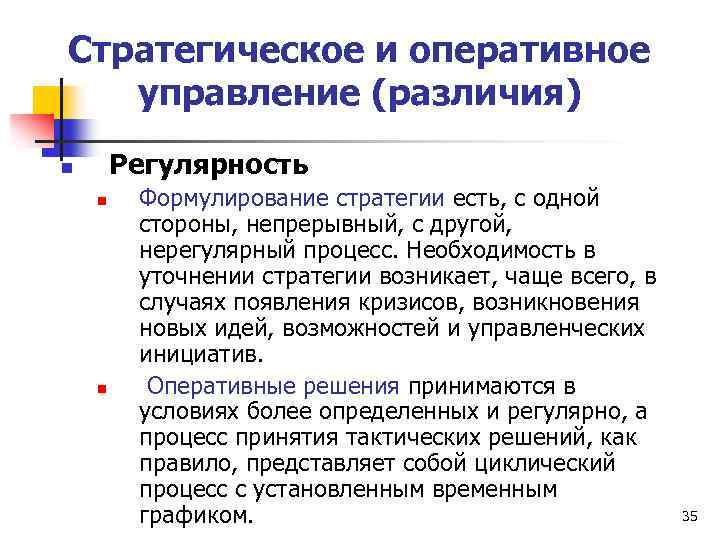 Стратегическое и оперативное управление (различия)

Регулярность

Формулирование стратегии есть, с одной стороны, непрерывный, с другой, нерегулярный процесс. Необходимость в уточнении стратегии возникает, чаще всего, в случаях появления кризисов, возникновения новых идей, возможностей и управленческих инициатив.

Оперативные решения принимаются в условиях более определенных и регулярно, а процесс принятия тактических решений, как правило, представляет собой циклический процесс с установленным временным графиком.

35